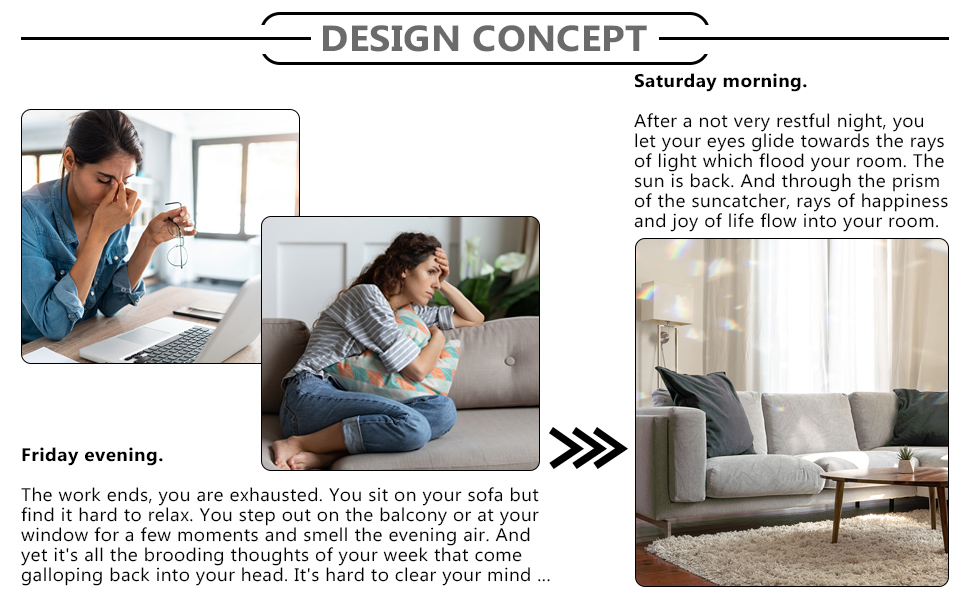 DESIGN CONCEPT

Friday evening.

The work ends, you are exhausted. You sit on your sofa but find it hard to relax. You step out on the balcony or at your window for a few moments and smell the evening air. And yet it's all the brooding thoughts of your week that come galloping back into your head. It's hard to clear your mind ...

Saturday morning.

After a not very restful night, you let your eyes glide towards the rays of light which flood your room. The sun is back. And through the prism of the suncatcher, rays of happiness and joy of life flow into your room.